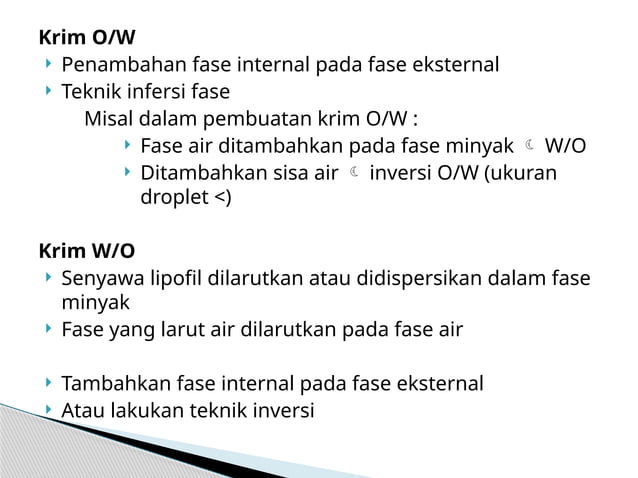 Krim O/W
‣ Penambahan fase internal pada fase eksternal
‣ Teknik infersi fase
Misal dalam pembuatan krim O/W :
‣ Fase air ditambahkan pada fase minyak ☾ W/O
‣ Ditambahkan sisa air ☾ inversi O/W (ukuran droplet <)

Krim W/O
‣ Senyawa lipofil dilarutkan atau didispersikan dalam fase minyak
‣ Fase yang larut air dilarutkan pada fase air

‣ Tambahkan fase internal pada fase eksternal
‣ Atau lakukan teknik inversi